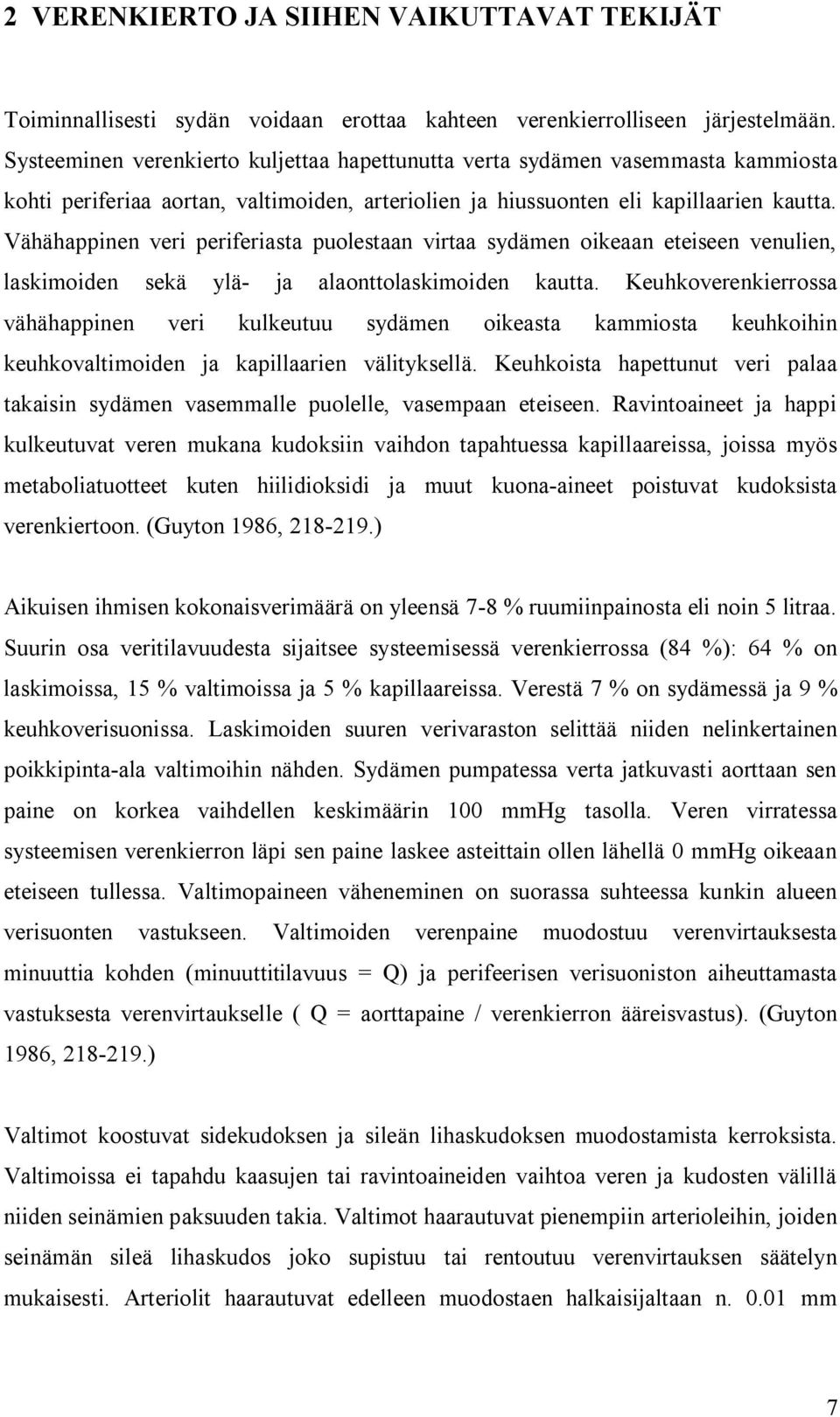 2 VERENKIERTO JA SIIHEN VAIKUTTAVAT TEKIJÄT

Toiminnallisesti sydän voidaan erottaa kahteen verenkierrolliseen järjestelmään. Systeeminen verenkierto kuljettaa hapettunutta verta sydämen vasemmasta kammiosta kohti periferiaa aortan, valtimoiden, arteriolien ja hiussuonten eli kapillaarien kautta. Vähähappinen veri periferiasta puolestaan virtaa sydämen oikeaan eteiseen venulien, laskimoiden sekä ylä- ja alaonttolaskimoiden kautta. Keuhkoverenkierrossa vähähappinen veri kulkeutuu sydämen oikeasta kammiosta keuhkoihin keuhkovaltimoiden ja kapillaarien välityksellä. Keuhkoista hapettunut veri palaa takaisin sydämen vasemmalle puolelle, vasempaan eteiseen. Ravintoaineet ja happi kulkeutuvat veren mukana kudoksiin vaihdon tapahtuessa kapillaareissa, joissa myös metaboliatuotteet kuten hiilidioksidi ja muut kuona-aineet poistuvat kudoksista verenkiertoon. (Guyton 1986, 218-219.)

Aikuisen ihmisen kokonaisverimäärä on yleensä 7-8 % ruumiinpainosta eli noin 5 litraa. Suurin osa veritilavuudesta sijaitsee systeemisessä verenkierrossa (84 %): 64 % on laskimoissa, 15 % valtimoissa ja 5 % kapillaareissa. Verestä 7 % on sydämessä ja 9 % keuhkoverisuonissa. Laskimoiden suuren verivaraston selittää niiden nelinkertainen poikkipinta-ala valtimoihin nähden. Sydämen pumpatessa verta jatkuvasti aorttaan sen paine on korkea vaihdellen keskimäärin 100 mmHg tasolla. Veren virratessa systeemisen verenkierron läpi sen paine laskee asteittain ollen lähellä 0 mmHg oikeaan eteiseen tullessa. Valtimopaineen väheneminen on suorassa suhteessa kunkin alueen verisuonten vastukseen. Valtimoiden verenpaine muodostuu verenvirtauksesta minuuttia kohden (minuuttitilavuus = Q) ja perifeerisen verisuoniston aiheuttamasta vastuksesta verenvirtaukselle ( Q = aorttapaine / verenkierron ääreisvastus). (Guyton 1986, 218-219.)

Valtimot koostuvat sidekudoksen ja sileän lihaskudoksen muodostamista kerroksista. Valtimoissa ei tapahdu kaasujen tai ravintoaineiden vaihtoa veren ja kudosten välillä niiden seinämien paksuuden takia. Valtimot haarautuvat pienempiin arterioleihin, joiden seinämän sileä lihaskudos joko supistuu tai rentoutuu verenvirtauksen säätelyn mukaisesti. Arteriolit haarautuvat edelleen muodostaen halkaisijaltaan n. 0.01 mm

7